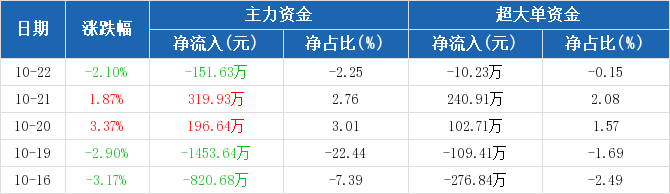 | 日期 | 涨跌幅 | 主力资金 净流入(元) | 主力资金 净占比(%) | 超大单资金 净流入(元) | 超大单资金 净占比(%) |
|---|---|---|---|---|---|
| 10-22 | -2.10% | -151.63万 | -2.25 | -10.23万 | -0.15 |
| 10-21 | 1.87% | 319.93万 | 2.76 | 240.91万 | 2.08 |
| 10-20 | 3.37% | 196.64万 | 3.01 | 102.71万 | 1.57 |
| 10-19 | -2.90% | -1453.64万 | -22.44 | -109.41万 | -1.69 |
| 10-16 | -3.17% | -820.68万 | -7.39 | -276.84万 | -2.49 |